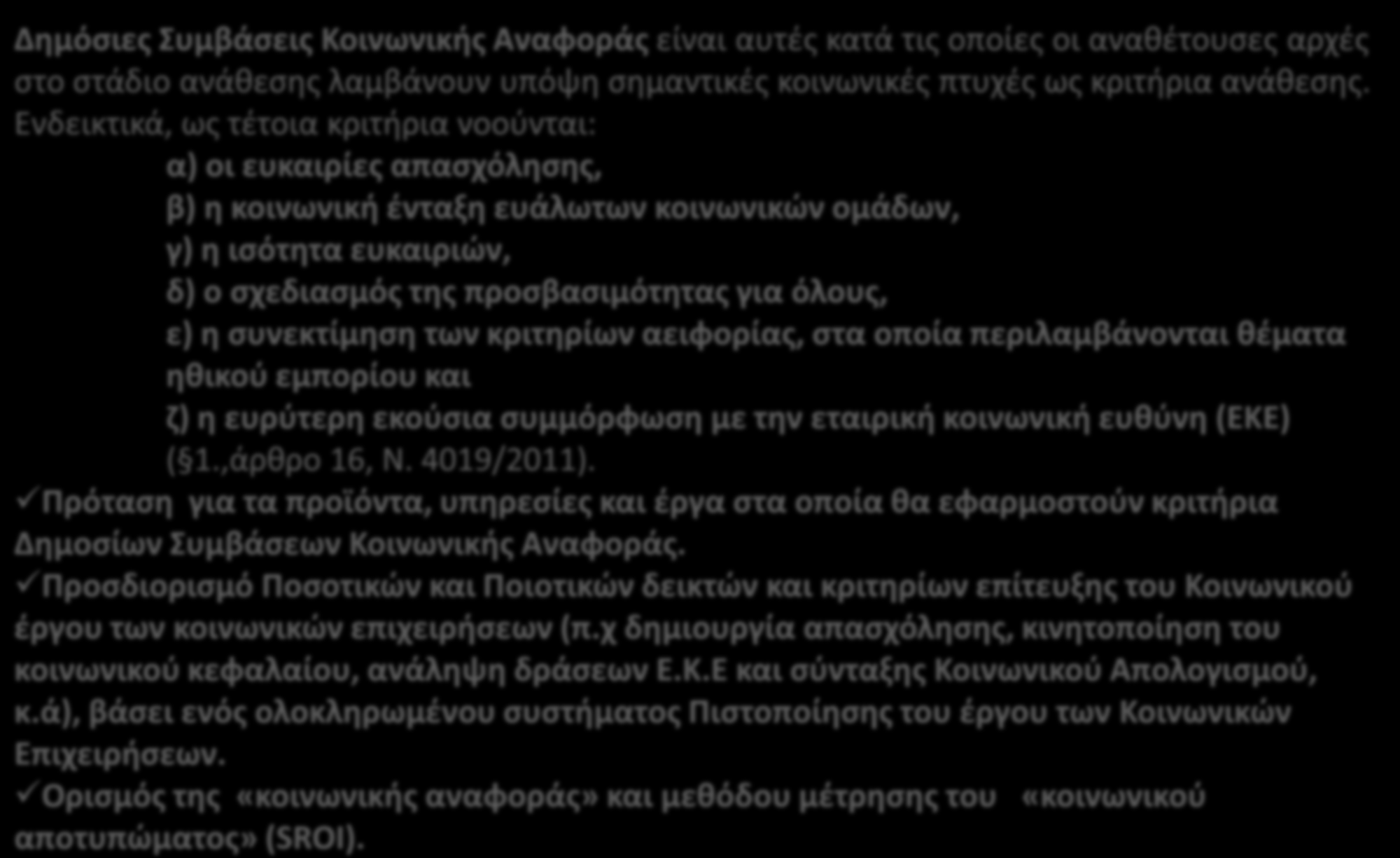 Δημόσιες Συμβάσεις Κοινωνικής Αναφοράς είναι αυτές κατά τις οποίες οι αναθέτουσες αρχές στο στάδιο ανάθεσης λαμβάνουν υπόψη σημαντικές κοινωνικές πτυχές ως κριτήρια ανάθεσης. Ενδεικτικά, ως τέτοια κριτήρια νοούνται:

α) οι ευκαιρίες απασχόλησης,
β) η κοινωνική ένταξη ευάλωτων κοινωνικών ομάδων,
γ) η ισότητα ευκαιριών,
δ) ο σχεδιασμός της προσβασιμότητας για όλους,
ε) η συνεκτίμηση των κριτηρίων αειφορίας, στα οποία περιλαμβάνονται θέματα ηθικού εμπορίου και
ζ) η ευρύτερη εκούσια συμμόρφωση με την εταιρική κοινωνική ευθύνη (ΕΚΕ) (§1.,άρθρο 16, Ν. 4019/2011).

✓Πρόταση για τα προϊόντα, υπηρεσίες και έργα στα οποία θα εφαρμοστούν κριτήρια Δημοσίων Συμβάσεων Κοινωνικής Αναφοράς.

✓Προσδιορισμό Ποσοτικών και Ποιοτικών δεικτών και κριτηρίων επίτευξης του Κοινωνικού έργου των κοινωνικών επιχειρήσεων (π.χ δημιουργία απασχόλησης, κινητοποίηση του κοινωνικού κεφαλαίου, ανάληψη δράσεων Ε.Κ.Ε και σύνταξης Κοινωνικού Απολογισμού, κ.ά), βάσει ενός ολοκληρωμένου συστήματος Πιστοποίησης του έργου των Κοινωνικών Επιχειρήσεων.

✓Ορισμός της «κοινωνικής αναφοράς» και μεθόδου μέτρησης του «κοινωνικού αποτυπώματος» (SROI).